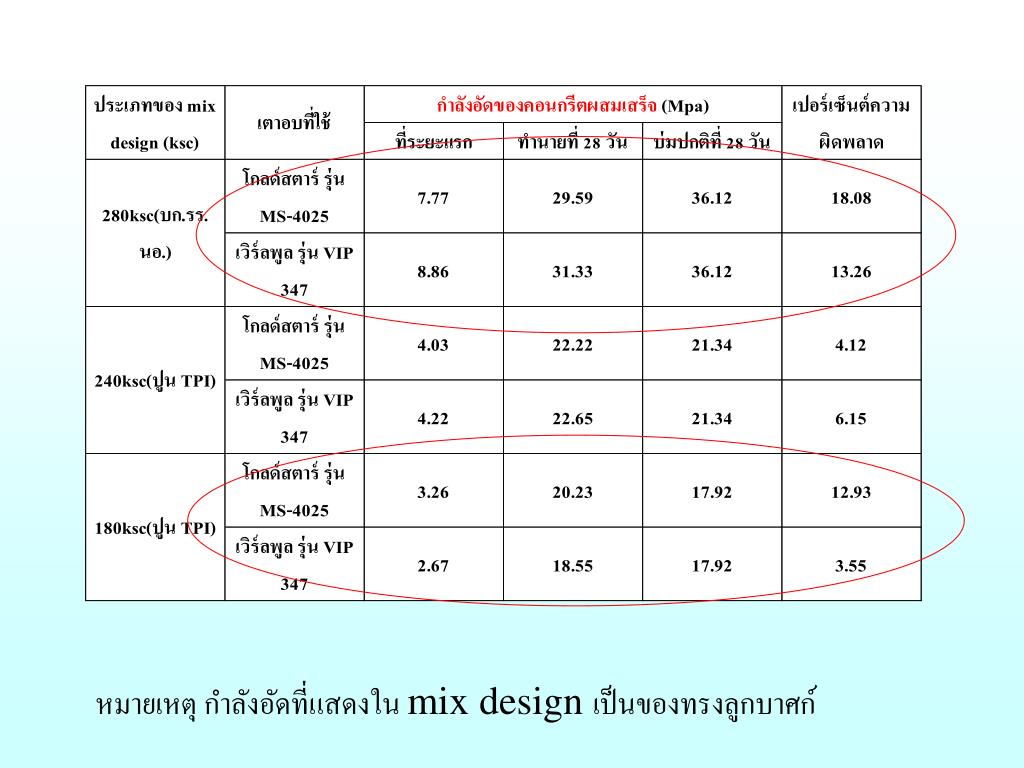 | ประเภทของ mix design (ksc) | เตาอบที่ใช้ | กำลังอัดของคอนกรีตผสมเสร็จ (Mpa) | | | เปอร์เซ็นต์ความผิดพลาด |
|---|---|---|---|---|---|
| | | ที่ระยะแรก | ทำนายที่ 28 วัน | บ่มปกติที่ 28 วัน | |
| 280ksc(บก.รร.นอ.) | โกลด์สตาร์ รุ่น MS-4025 | 7.77 | 29.59 | 36.12 | 18.08 |
| | เวิร์ลพูล รุ่น VIP 347 | 8.86 | 31.33 | 36.12 | 13.26 |
| 240ksc(ปูน TPI) | โกลด์สตาร์ รุ่น MS-4025 | 4.03 | 22.22 | 21.34 | 4.12 |
| | เวิร์ลพูล รุ่น VIP 347 | 4.22 | 22.65 | 21.34 | 6.15 |
| 180ksc(ปูน TPI) | โกลด์สตาร์ รุ่น MS-4025 | 3.26 | 20.23 | 17.92 | 12.93 |
| | เวิร์ลพูล รุ่น VIP 347 | 2.67 | 18.55 | 17.92 | 3.55 |

หมายเหตุ กำลังอัดที่แสดงใน mix design เป็นของทรงลูกบาศก์